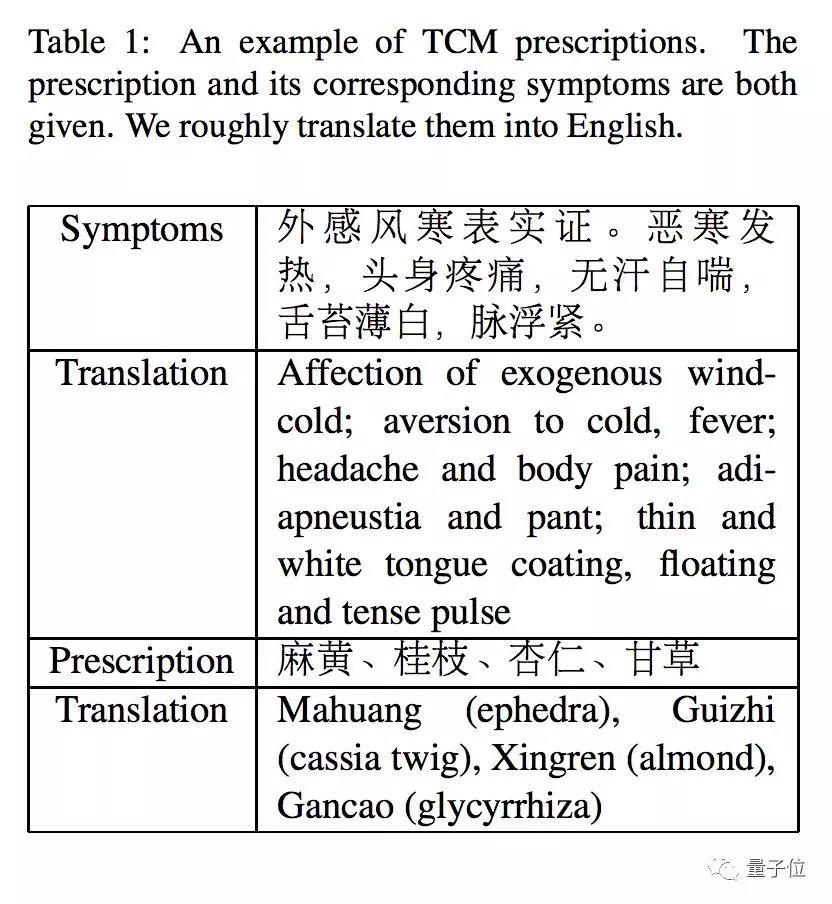 Table 1: An example of TCM prescriptions. The prescription and its corresponding symptoms are both given. We roughly translate them into English.

| Symptoms | 外感风寒表实证。恶寒发热，头身疼痛，无汗自喘，舌苔薄白，脉浮紧。 |
|---|---|
| Translation | Affection of exogenous wind-cold; aversion to cold, fever; headache and body pain; adiapneustia and pant; thin and white tongue coating, floating and tense pulse |
| Prescription | 麻黄、桂枝、杏仁、甘草 |
| Translation | Mahuang (ephedra), Guizhi (cassia twig), Xingren (almond), Gancao (glycyrrhiza) |

量子位